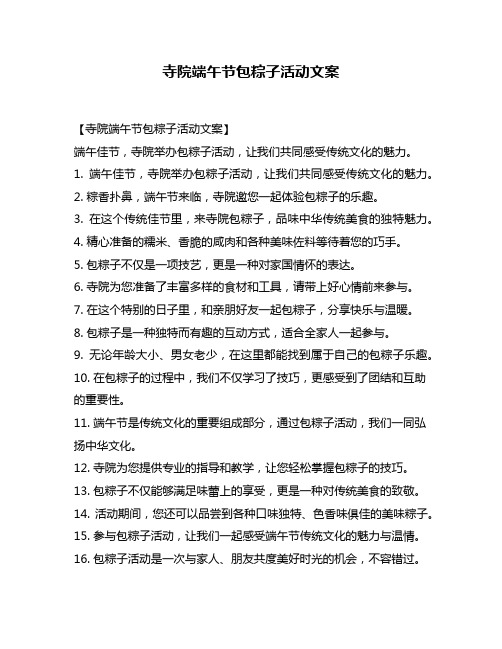 寺院端午节包粽子活动文案

【寺院端午节包粽子活动文案】

端午佳节，寺院举办包粽子活动，让我们共同感受传统文化的魅力。

1. 端午佳节，寺院举办包粽子活动，让我们共同感受传统文化的魅力。

2. 粽香扑鼻，端午节来临，寺院邀您一起体验包粽子的乐趣。

3. 在这个传统佳节里，来寺院包粽子，品味中华传统美食的独特魅力。

4. 精心准备的糯米、香脆的咸肉和各种美味佐料等待着您的巧手。

5. 包粽子不仅是一项技艺，更是一种对家国情怀的表达。

6. 寺院为您准备了丰富多样的食材和工具，请带上好心情前来参与。

7. 在这个特别的日子里，和亲朋好友一起包粽子，分享快乐与温暖。

8. 包粽子是一种独特而有趣的互动方式，适合全家人一起参与。

9. 无论年龄大小、男女老少，在这里都能找到属于自己的包粽子乐趣。

10. 在包粽子的过程中，我们不仅学习了技巧，更感受到了团结和互助的重要性。

11. 端午节是传统文化的重要组成部分，通过包粽子活动，我们一同弘扬中华文化。

12. 寺院为您提供专业的指导和教学，让您轻松掌握包粽子的技巧。

13. 包粽子不仅能够满足味蕾上的享受，更是一种对传统美食的致敬。

14. 活动期间，您还可以品尝到各种口味独特、色香味俱佳的美味粽子。

15. 参与包粽子活动，让我们一起感受端午节传统文化的魅力与温情。

16. 包粽子活动是一次与家人、朋友共度美好时光的机会，不容错过。